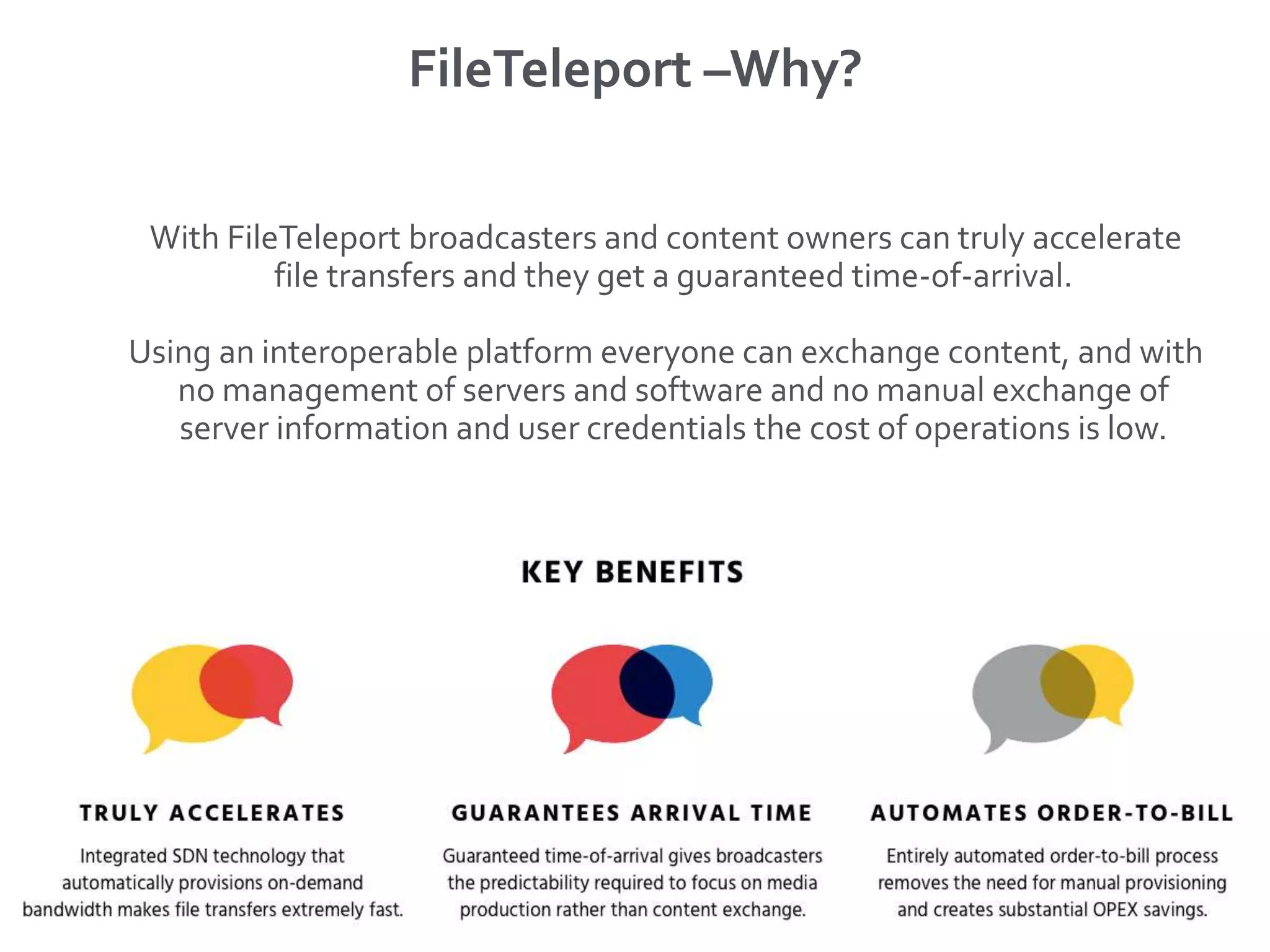 FileTeleport –Why?

With FileTeleport broadcasters and content owners can truly accelerate file transfers and they get a guaranteed time-of-arrival.

Using an interoperable platform everyone can exchange content, and with no management of servers and software and no manual exchange of server information and user credentials the cost of operations is low.

KEY BENEFITS

TRULY ACCELERATES

Integrated SDN technology that automatically provisions on-demand bandwidth makes file transfers extremely fast.

GUARANTEES ARRIVAL TIME

Guaranteed time-of-arrival gives broadcasters the predictability required to focus on media production rather than content exchange.

AUTOMATES ORDER-TO-BILL

Entirely automated order-to-bill process removes the need for manual provisioning and creates substantial OPEX savings.